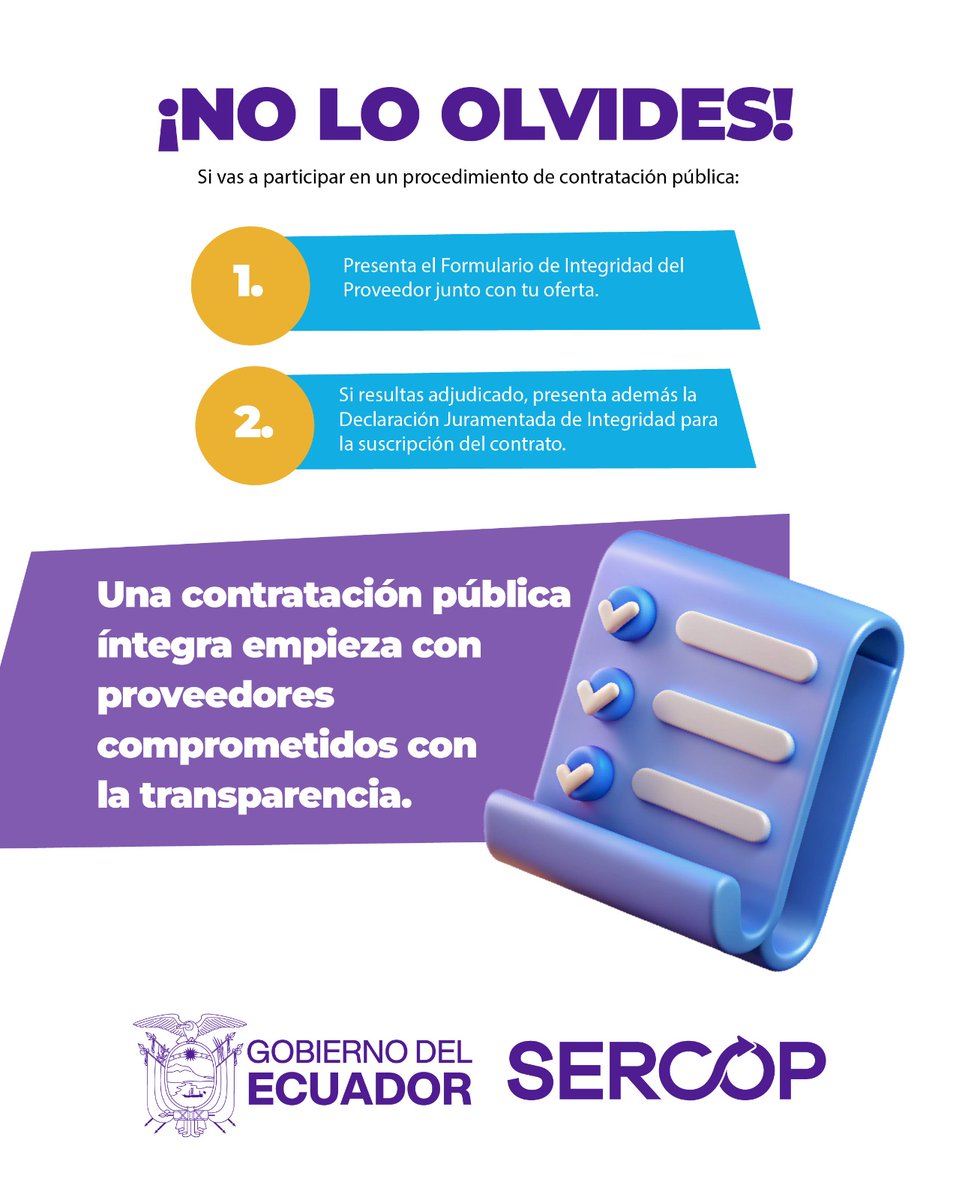 ¡NO LO OLVIDES!

Si vas a participar en un procedimiento de contratación pública:

1. Presenta el Formulario de Integridad del Proveedor junto con tu oferta.

2. Si resultas adjudicado, presenta además la Declaración Juramentada de Integridad para la suscripción del contrato.

Una contratación pública íntegra empieza con proveedores comprometidos con la transparencia.

GOBIERNO DEL ECUADOR

SERCOP